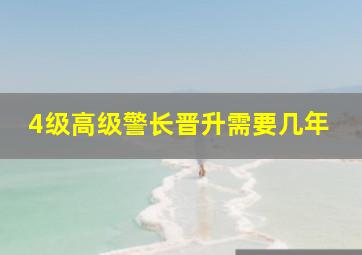 4级高级警长晋升需要几年